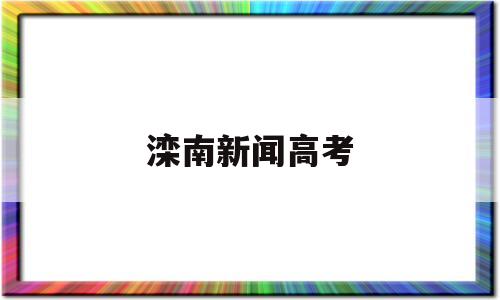 滦南新闻高考